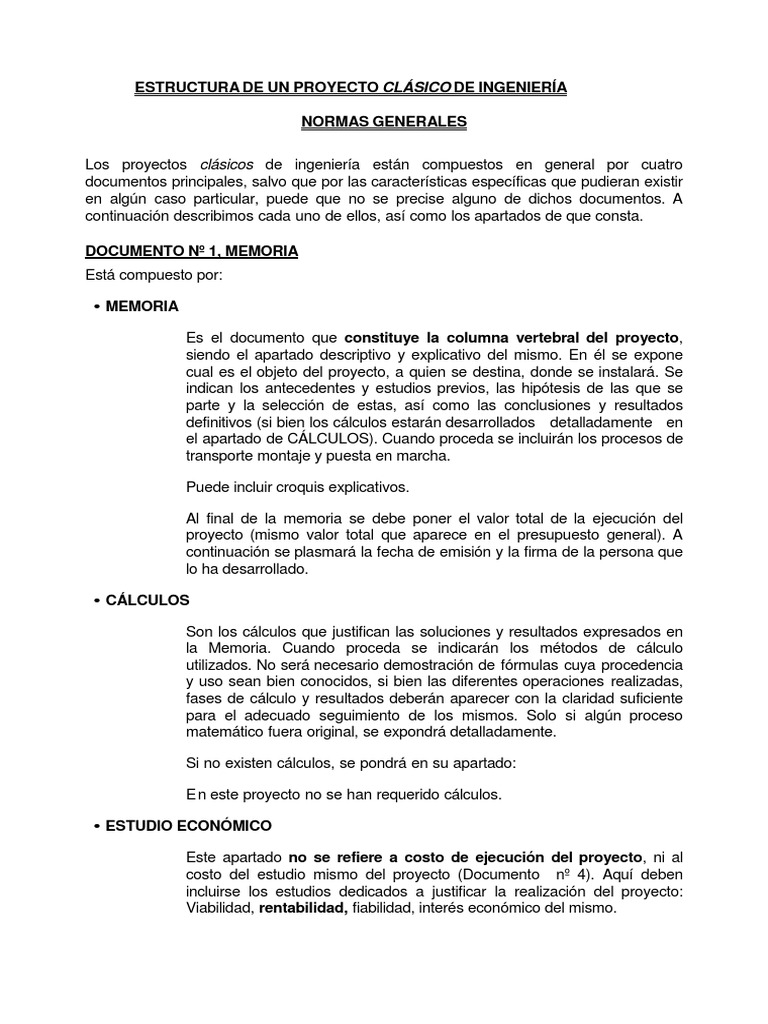 ESTRUCTURA DE UN PROYECTO CLÁSICO DE INGENIERÍA

NORMAS GENERALES

Los proyectos clásicos de ingeniería están compuestos en general por cuatro documentos principales, salvo que por las características específicas que pudieran existir en algún caso particular, puede que no se precise alguno de dichos documentos. A continuación describimos cada uno de ellos, así como los apartados de que consta.

DOCUMENTO Nº 1, MEMORIA

Está compuesto por:

• MEMORIA

Es el documento que constituye la columna vertebral del proyecto, siendo el apartado descriptivo y explicativo del mismo. En él se expone cual es el objeto del proyecto, a quien se destina, donde se instalará. Se indican los antecedentes y estudios previos, las hipótesis de las que se parte y la selección de estas, así como las conclusiones y resultados definitivos (si bien los cálculos estarán desarrollados detalladamente en el apartado de CÁLCULOS). Cuando proceda se incluirán los procesos de transporte montaje y puesta en marcha.

Puede incluir croquis explicativos.

Al final de la memoria se debe poner el valor total de la ejecución del proyecto (mismo valor total que aparece en el presupuesto general). A continuación se plasmará la fecha de emisión y la firma de la persona que lo ha desarrollado.

• CÁLCULOS

Son los cálculos que justifican las soluciones y resultados expresados en la Memoria. Cuando proceda se indicarán los métodos de cálculo utilizados. No será necesario demostración de fórmulas cuya procedencia y uso sean bien conocidos, si bien las diferentes operaciones realizadas, fases de cálculo y resultados deberán aparecer con la claridad suficiente para el adecuado seguimiento de los mismos. Solo si algún proceso matemático fuera original, se expondrá detalladamente.

Si no existen cálculos, se pondrá en su apartado:

En este proyecto no se han requerido cálculos.

• ESTUDIO ECONÓMICO

Este apartado no se refiere a costo de ejecución del proyecto, ni al costo del estudio mismo del proyecto (Documento nº 4). Aquí deben incluirse los estudios dedicados a justificar la realización del proyecto: Viabilidad, rentabilidad, fiabilidad, interés económico del mismo.